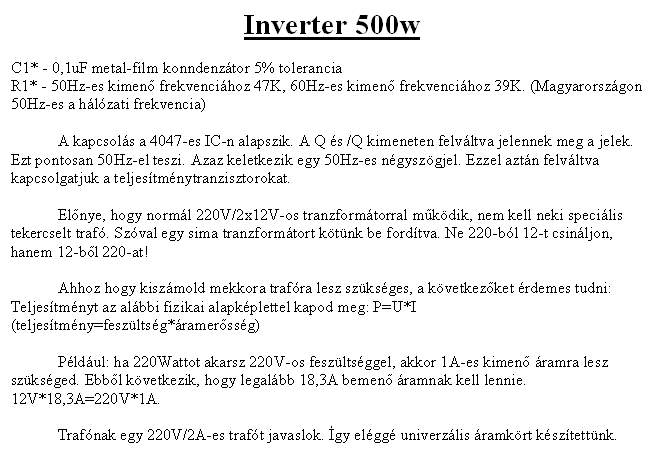 Inverter 500w

C1* - 0,1uF metal-film konndenzátor 5% tolerancia
R1* - 50Hz-es kimenő frekvenciához 47K, 60Hz-es kimenő frekvenciához 39K. (Magyarországon 50Hz-es a hálózati frekvencia)

A kapcsolás a 4047-es IC-n alapszik. A Q és /Q kimeneten felváltva jelennek meg a jelek. Ezt pontosan 50Hz-el teszi. Azaz keletkezik egy 50Hz-es négyszögjel. Ezzel aztán felváltva kapcsolgatjuk a teljesítménytranzisztorokat.

Előnye, hogy normál 220V/2x12V-os tranzformátorral működik, nem kell neki speciális tekercselt trafó. Szóval egy sima tranzformátort kötünk be fordítva. Ne 220-ból 12-t csináljon, hanem 12-ből 220-at!

Ahhoz hogy kiszámold mekkora trafóra lesz szükséges, a következőket érdemes tudni: Teljesítményt az alábbi fizikai alapképlettel kapod meg: P=U*I (teljesítmény=feszültség*áramerősség)

Például: ha 220Wattot akarsz 220V-os feszültséggel, akkor 1A-es kimenő áramra lesz szükséged. Ebből következik, hogy legalább 18,3A bemenő áramnak kell lennie. 12V*18,3A=220V*1A.

Trafónak egy 220V/2A-es trafót javaslok. Így eléggé univerzális áramkört készítettünk.